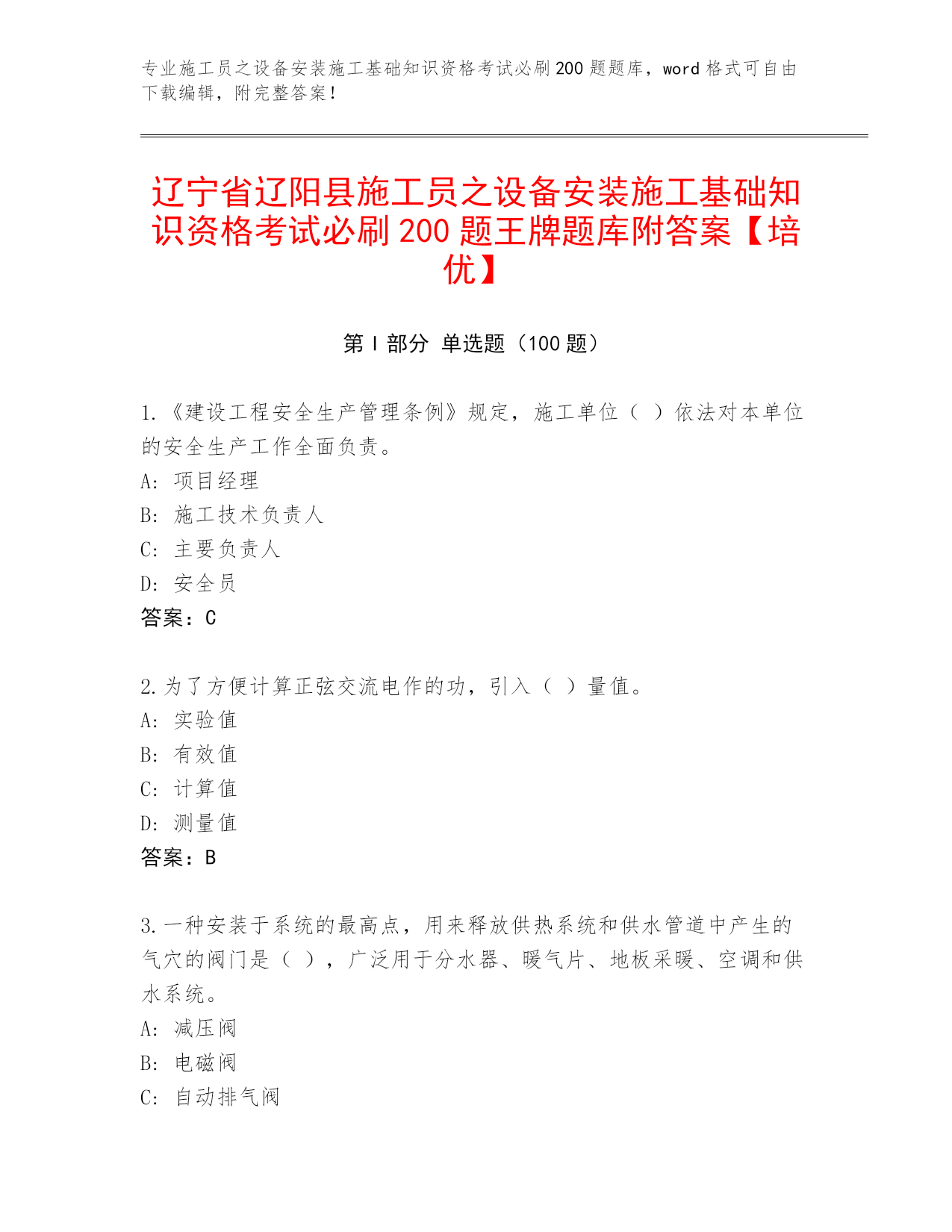 专业施工员之设备安装施工基础知识资格考试必刷200题题库，word格式可自由下载编辑，附完整答案！

辽宁省辽阳县施工员之设备安装施工基础知识资格考试必刷200题王牌题库附答案【培优】

第I部分 单选题（100题）

1.《建设工程安全生产管理条例》规定，施工单位（ ）依法对本单位的安全生产工作全面负责。
A: 项目经理
B: 施工技术负责人
C: 主要负责人
D: 安全员
答案：C

2.为了方便计算正弦交流电作的功，引入（ ）量值。
A: 实验值
B: 有效值
C: 计算值
D: 测量值
答案：B

3.一种安装于系统的最高点，用来释放供热系统和供水管道中产生的气穴的阀门是（ ），广泛用于分水器、暖气片、地板采暖、空调和供水系统。
A: 减压阀
B: 电磁阀
C: 自动排气阀